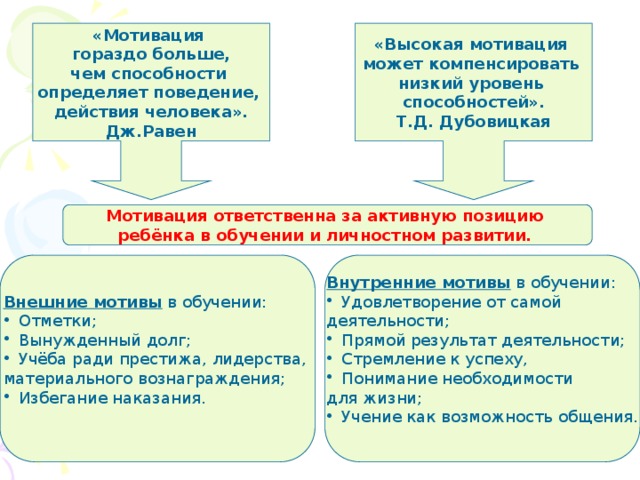 «Мотивация гораздо больше, чем способности определяет поведение, действия человека». Дж.Равен

«Высокая мотивация может компенсировать низкий уровень способностей». Т.Д. Дубовицкая

Мотивация ответственна за активную позицию ребёнка в обучении и личностном развитии.

Внешние мотивы в обучении:
• Отметки;
• Вынужденный долг;
• Учёба ради престижа, лидерства, материального вознаграждения;
• Избегание наказания.

Внутренние мотивы в обучении:
• Удовлетворение от самой деятельности;
• Прямой результат деятельности;
• Стремление к успеху,
• Понимание необходимости для жизни;
• Учение как возможность общения.